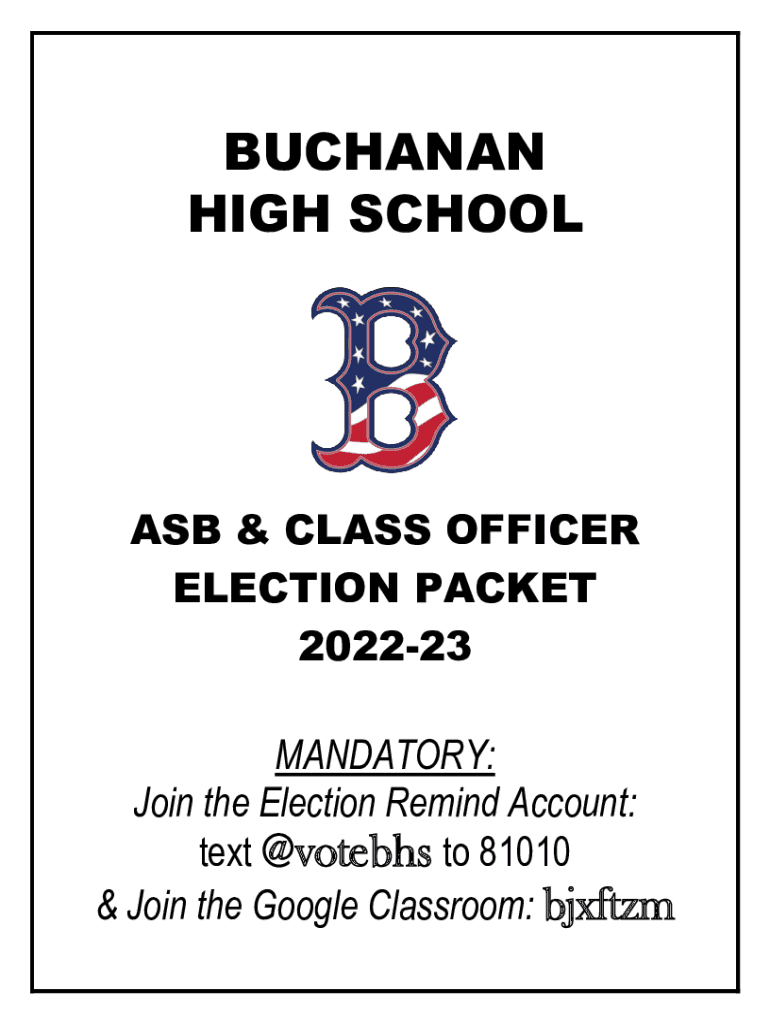 BUCHANAN
HIGH SCHOOL

ASB & CLASS OFFICER
ELECTION PACKET
2022-23

MANDATORY:
Join the Election Remind Account:
text @votebhs to 81010
& Join the Google Classroom: bjxftzm